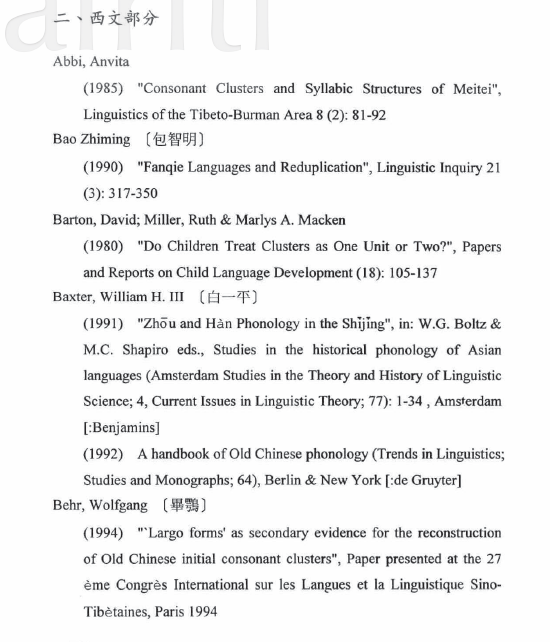 二、西文部分

Abbi, Anvita

(1985) "Consonant Clusters and Syllabic Structures of Meitei", Linguistics of the Tibeto-Burman Area 8 (2): 81-92

Bao Zhiming 〔包智明〕

(1990) "Fanqie Languages and Reduplication", Linguistic Inquiry 21 (3): 317-350

Barton, David; Miller, Ruth & Marlys A. Macken

(1980) "Do Children Treat Clusters as One Unit or Two?", Papers and Reports on Child Language Development (18): 105-137

Baxter, William H. III 〔白一平〕

(1991) "Zhōu and Hàn Phonology in the Shījīng", in: W.G. Boltz & M.C. Shapiro eds., Studies in the historical phonology of Asian languages (Amsterdam Studies in the Theory and History of Linguistic Science; 4, Current Issues in Linguistic Theory; 77): 1-34 , Amsterdam [:Benjamins]

(1992) A handbook of Old Chinese phonology (Trends in Linguistics; Studies and Monographs; 64), Berlin & New York [:de Gruyter]

Behr, Wolfgang 〔畢鶚〕

(1994) "`Largo forms' as secondary evidence for the reconstruction of Old Chinese initial consonant clusters", Paper presented at the 27 ème Congrès International sur les Langues et la Linguistique Sino-Tibètaines, Paris 1994